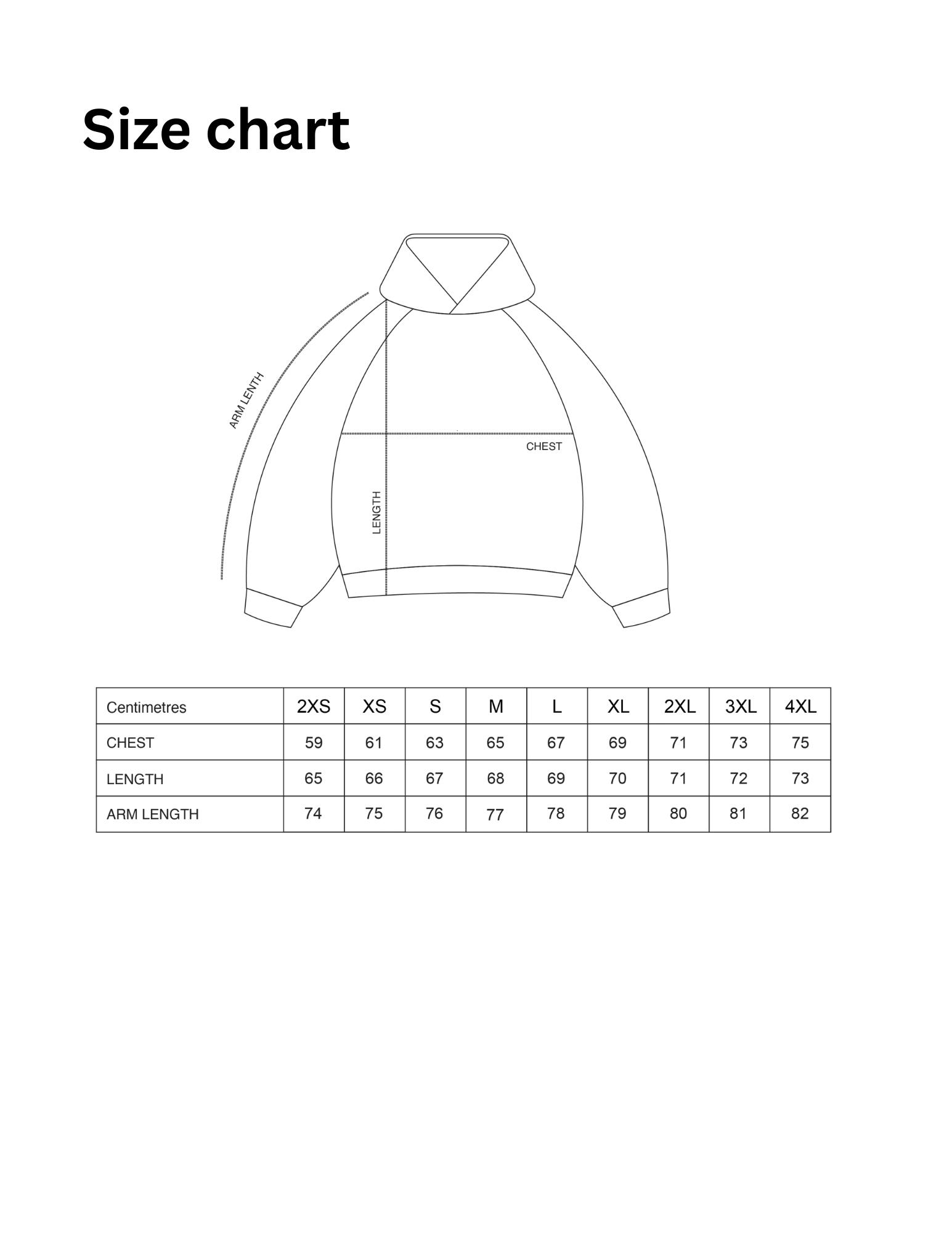 Size chart

ARM LENTH

CHEST

LENGTH

| Centimetres | 2XS | XS | S | M | L | XL | 2XL | 3XL | 4XL |
|---|---|---|---|---|---|---|---|---|---|
| CHEST | 59 | 61 | 63 | 65 | 67 | 69 | 71 | 73 | 75 |
| LENGTH | 65 | 66 | 67 | 68 | 69 | 70 | 71 | 72 | 73 |
| ARM LENGTH | 74 | 75 | 76 | 77 | 78 | 79 | 80 | 81 | 82 |